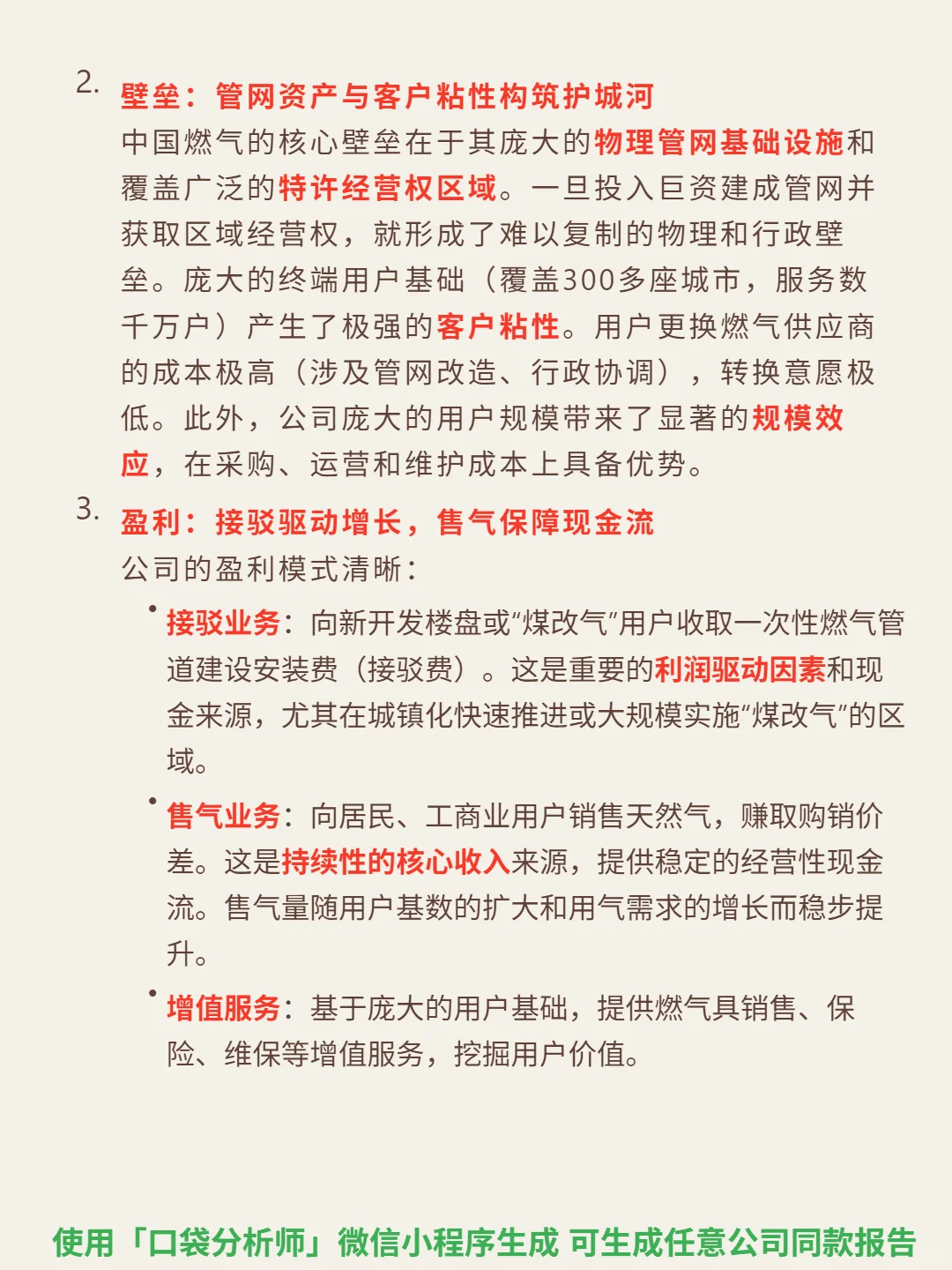 2. 壁垒：管网资产与客户粘性构筑护城河

中国燃气的核心壁垒在于其庞大的物理管网基础设施和覆盖广泛的特许经营权区域。一旦投入巨资建成管网并获取区域经营权，就形成了难以复制的物理和行政壁垒。庞大的终端用户基础（覆盖300多座城市，服务数千万户）产生了极强的客户粘性。用户更换燃气供应商的成本极高（涉及管网改造、行政协调），转换意愿极低。此外，公司庞大的用户规模带来了显著的规模效应，在采购、运营和维护成本上具备优势。

3. 盈利：接驳驱动增长，售气保障现金流

公司的盈利模式清晰：

• 接驳业务：向新开发楼盘或“煤改气”用户收取一次性燃气管道建设安装费（接驳费）。这是重要的利润驱动因素和现金来源，尤其在城镇化快速推进或大规模实施“煤改气”的区域。

• 售气业务：向居民、工商业用户销售天然气，赚取购销价差。这是持续性的核心收入来源，提供稳定的经营性现金流。售气量随用户基数的扩大和用气需求的增长而稳步提升。

• 增值服务：基于庞大的用户基础，提供燃气具销售、保险、维保等增值服务，挖掘用户价值。

使用「口袋分析师」微信小程序生成 可生成任意公司同款报告